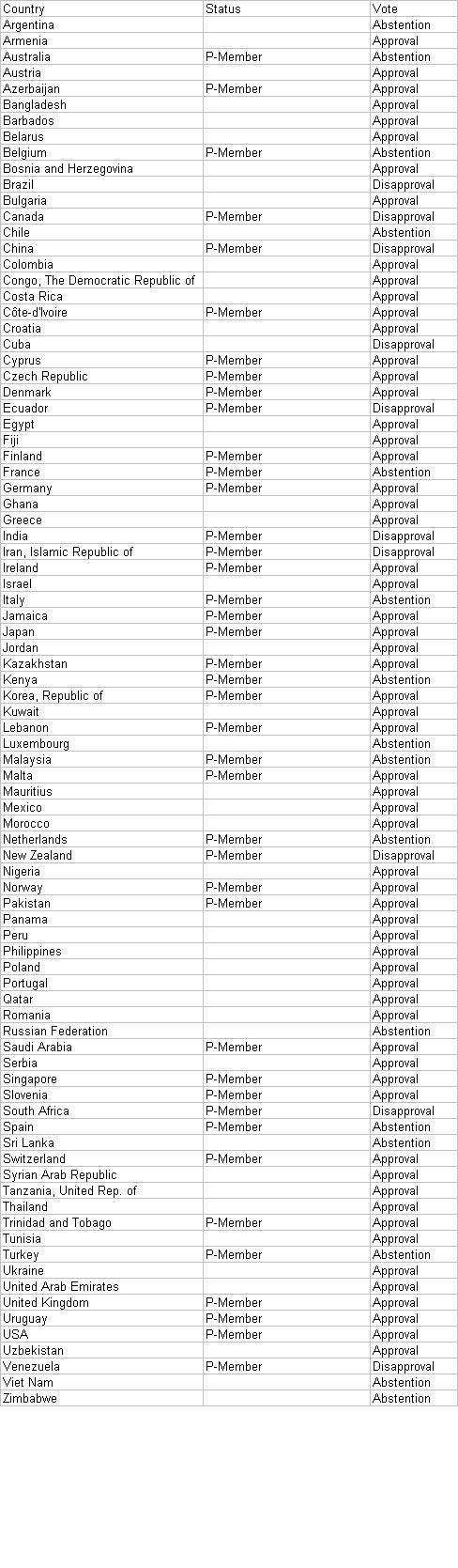 | Country | Status | Vote |
|---|---|---|
| Argentina | | Abstention |
| Armenia | | Approval |
| Australia | P-Member | Abstention |
| Austria | | Approval |
| Azerbaijan | P-Member | Approval |
| Bangladesh | | Approval |
| Barbados | | Approval |
| Belarus | | Approval |
| Belgium | P-Member | Abstention |
| Bosnia and Herzegovina | | Approval |
| Brazil | | Disapproval |
| Bulgaria | | Approval |
| Canada | P-Member | Disapproval |
| Chile | | Abstention |
| China | P-Member | Disapproval |
| Colombia | | Approval |
| Congo, The Democratic Republic of | | Approval |
| Costa Rica | | Approval |
| Côte-d'Ivoire | P-Member | Approval |
| Croatia | | Approval |
| Cuba | | Disapproval |
| Cyprus | P-Member | Approval |
| Czech Republic | P-Member | Approval |
| Denmark | P-Member | Approval |
| Ecuador | P-Member | Disapproval |
| Egypt | | Approval |
| Fiji | | Approval |
| Finland | P-Member | Approval |
| France | P-Member | Abstention |
| Germany | P-Member | Approval |
| Ghana | | Approval |
| Greece | | Approval |
| India | P-Member | Disapproval |
| Iran, Islamic Republic of | P-Member | Disapproval |
| Ireland | P-Member | Approval |
| Israel | | Approval |
| Italy | P-Member | Abstention |
| Jamaica | P-Member | Approval |
| Japan | P-Member | Approval |
| Jordan | | Approval |
| Kazakhstan | P-Member | Approval |
| Kenya | P-Member | Abstention |
| Korea, Republic of | P-Member | Approval |
| Kuwait | | Approval |
| Lebanon | P-Member | Approval |
| Luxembourg | | Abstention |
| Malaysia | P-Member | Abstention |
| Malta | P-Member | Approval |
| Mauritius | | Approval |
| Mexico | | Approval |
| Morocco | | Approval |
| Netherlands | P-Member | Abstention |
| New Zealand | P-Member | Disapproval |
| Nigeria | | Approval |
| Norway | P-Member | Approval |
| Pakistan | P-Member | Approval |
| Panama | | Approval |
| Peru | | Approval |
| Philippines | | Approval |
| Poland | | Approval |
| Portugal | | Approval |
| Qatar | | Approval |
| Romania | | Approval |
| Russian Federation | | Abstention |
| Saudi Arabia | P-Member | Approval |
| Serbia | | Approval |
| Singapore | P-Member | Approval |
| Slovenia | P-Member | Approval |
| South Africa | P-Member | Disapproval |
| Spain | P-Member | Abstention |
| Sri Lanka | | Abstention |
| Switzerland | P-Member | Approval |
| Syrian Arab Republic | | Approval |
| Tanzania, United Rep. of | | Approval |
| Thailand | | Approval |
| Trinidad and Tobago | P-Member | Approval |
| Tunisia | | Approval |
| Turkey | P-Member | Abstention |
| Ukraine | | Approval |
| United Arab Emirates | | Approval |
| United Kingdom | P-Member | Approval |
| Uruguay | P-Member | Approval |
| USA | P-Member | Approval |
| Uzbekistan | | Approval |
| Venezuela | P-Member | Disapproval |
| Viet Nam | | Abstention |
| Zimbabwe | | Abstention |